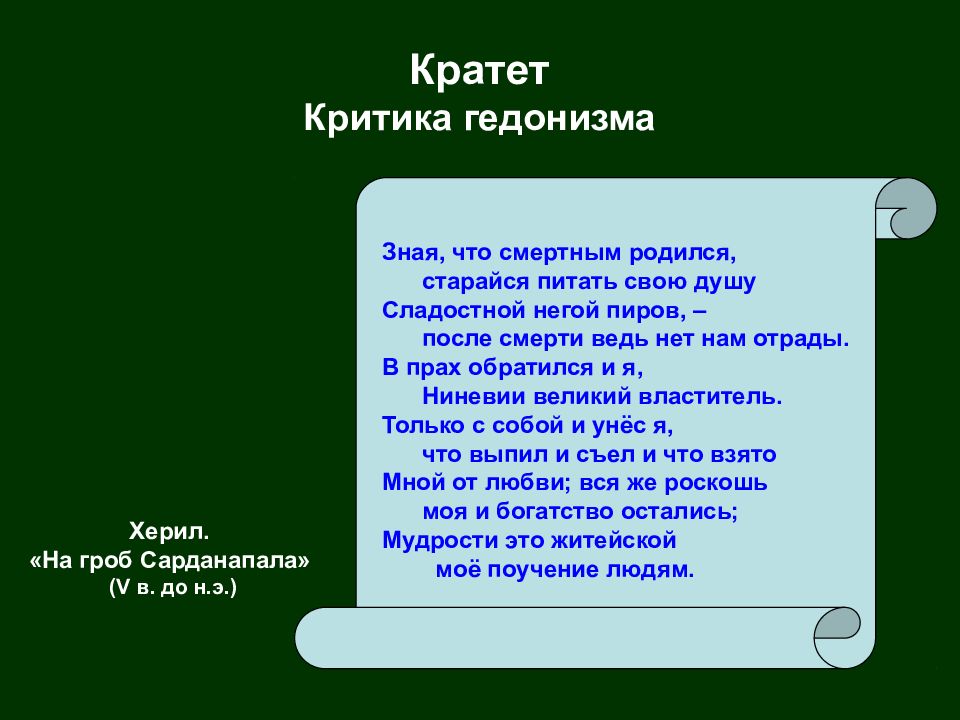 Кратет
Критика гедонизма

Зная, что смертным родился,
старайся питать свою душу
Сладостной негой пиров, –
после смерти ведь нет нам отрады.
В прах обратился и я,
Ниневии великий властитель.
Только с собой и унёс я,
что выпил и съел и что взято
Мной от любви; вся же роскошь
моя и богатство остались;
Мудрости это житейской
моё поучение людям.

Херил.
«На гроб Сарданапала»
(V в. до н.э.)